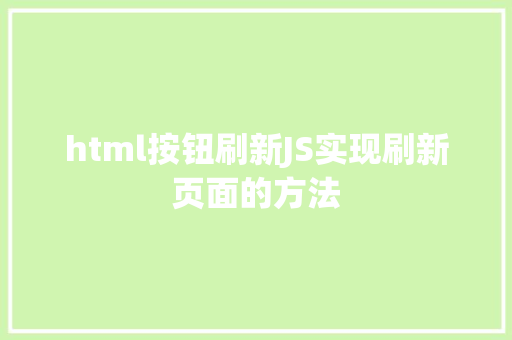 html按钮刷新JS实现刷新页面的方法